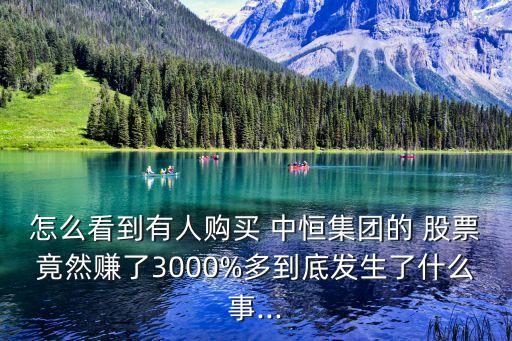 怎么看到有人购买 中恒集团的 股票竟然赚了3000%多到底发生了什么事...